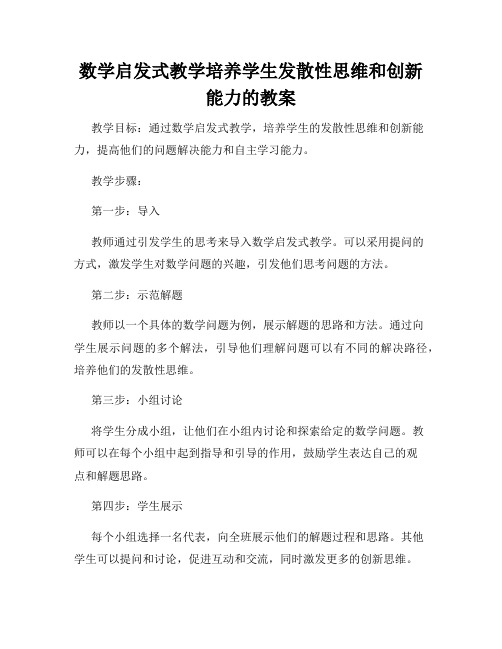 数学启发式教学培养学生发散性思维和创新能力的教案

教学目标：通过数学启发式教学，培养学生的发散性思维和创新能力，提高他们的问题解决能力和自主学习能力。

教学步骤：

第一步：导入

教师通过引发学生的思考来导入数学启发式教学。可以采用提问的方式，激发学生对数学问题的兴趣，引发他们思考问题的方法。

第二步：示范解题

教师以一个具体的数学问题为例，展示解题的思路和方法。通过向学生展示问题的多个解法，引导他们理解问题可以有不同的解决路径，培养他们的发散性思维。

第三步：小组讨论

将学生分成小组，让他们在小组内讨论和探索给定的数学问题。教师可以在每个小组中起到指导和引导的作用，鼓励学生表达自己的观点和解题思路。

第四步：学生展示

每个小组选择一名代表，向全班展示他们的解题过程和思路。其他学生可以提问和讨论，促进互动和交流，同时激发更多的创新思维。